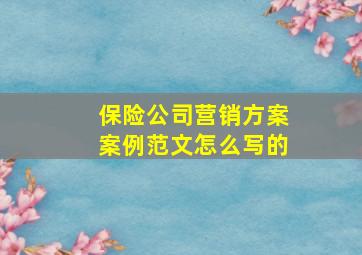 保险公司营销方案案例范文怎么写的